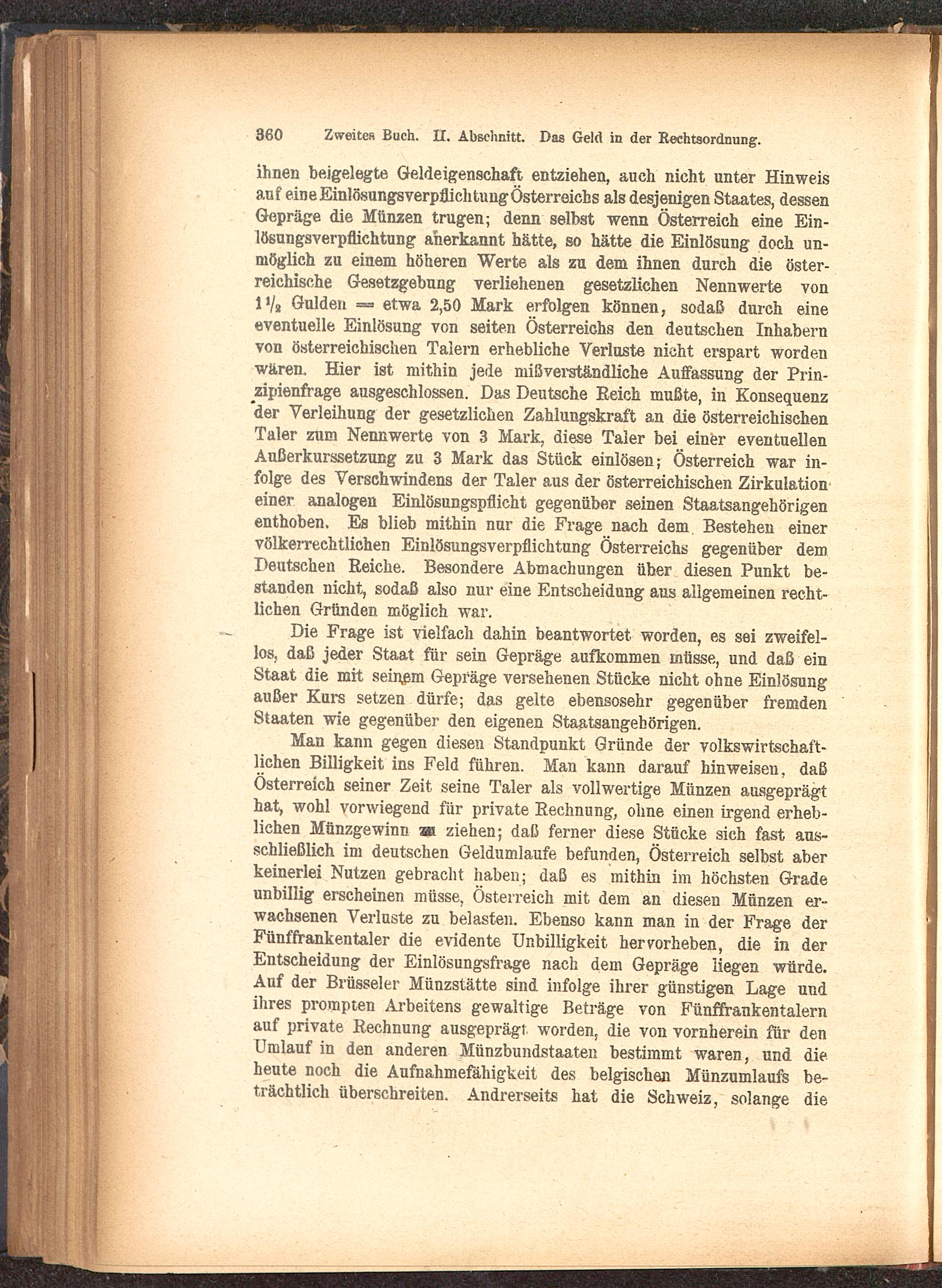 360 Zweites Buch. II. Abschnitt. Das Geld in der Rechtsordnung.

ihnen beigelegte Geldeigenschaft entziehen, auch nicht unter Hinweis auf eine Einlösungsverpflichtung Österreichs als desjenigen Staates, dessen Gepräge die Münzen trugen; denn selbst wenn Österreich eine Einlösungsverpflichtung anerkannt hätte, so hätte die Einlösung doch unmöglich zu einem höheren Werte als zu dem ihnen durch die österreichische Gesetzgebung verliehenen gesetzlichen Nennwerte von $1\frac{1}{2}$ Gulden = etwa 2,50 Mark erfolgen können, sodaß durch eine eventuelle Einlösung von seiten Österreichs den deutschen Inhabern von österreichischen Talern erhebliche Verluste nicht erspart worden wären. Hier ist mithin jede mißverständliche Auffassung der Prinzipienfrage ausgeschlossen. Das Deutsche Reich mußte, in Konsequenz der Verleihung der gesetzlichen Zahlungskraft an die österreichischen Taler zum Nennwerte von 3 Mark, diese Taler bei einer eventuellen Außerkurssetzung zu 3 Mark das Stück einlösen; Österreich war infolge des Verschwindens der Taler aus der österreichischen Zirkulation einer analogen Einlösungspflicht gegenüber seinen Staatsangehörigen enthoben. Es blieb mithin nur die Frage nach dem Bestehen einer völkerrechtlichen Einlösungsverpflichtung Österreichs gegenüber dem Deutschen Reiche. Besondere Abmachungen über diesen Punkt bestanden nicht, sodaß also nur eine Entscheidung aus allgemeinen rechtlichen Gründen möglich war.

Die Frage ist vielfach dahin beantwortet worden, es sei zweifellos, daß jeder Staat für sein Gepräge aufkommen müsse, und daß ein Staat die mit seinem Gepräge versehenen Stücke nicht ohne Einlösung außer Kurs setzen dürfe; das gelte ebensosehr gegenüber fremden Staaten wie gegenüber den eigenen Staatsangehörigen.

Man kann gegen diesen Standpunkt Gründe der volkswirtschaftlichen Billigkeit ins Feld führen. Man kann darauf hinweisen, daß Österreich seiner Zeit seine Taler als vollwertige Münzen ausgeprägt hat, wohl vorwiegend für private Rechnung, ohne einen irgend erheblichen Münzgewinn zu ziehen; daß ferner diese Stücke sich fast ausschließlich im deutschen Geldumlaufe befunden, Österreich selbst aber keinerlei Nutzen gebracht haben; daß es mithin im höchsten Grade unbillig erscheinen müsse, Österreich mit dem an diesen Münzen erwachsenen Verluste zu belasten. Ebenso kann man in der Frage der Fünffrankentaler die evidente Unbilligkeit hervorheben, die in der Entscheidung der Einlösungsfrage nach dem Gepräge liegen würde. Auf der Brüsseler Münzstätte sind infolge ihrer günstigen Lage und ihres prompten Arbeitens gewaltige Beträge von Fünffrankentalern auf private Rechnung ausgeprägt worden, die von vornherein für den Umlauf in den anderen Münzbundstaaten bestimmt waren, und die heute noch die Aufnahmefähigkeit des belgischen Münzumlaufs beträchtlich überschreiten. Andrerseits hat die Schweiz, solange die